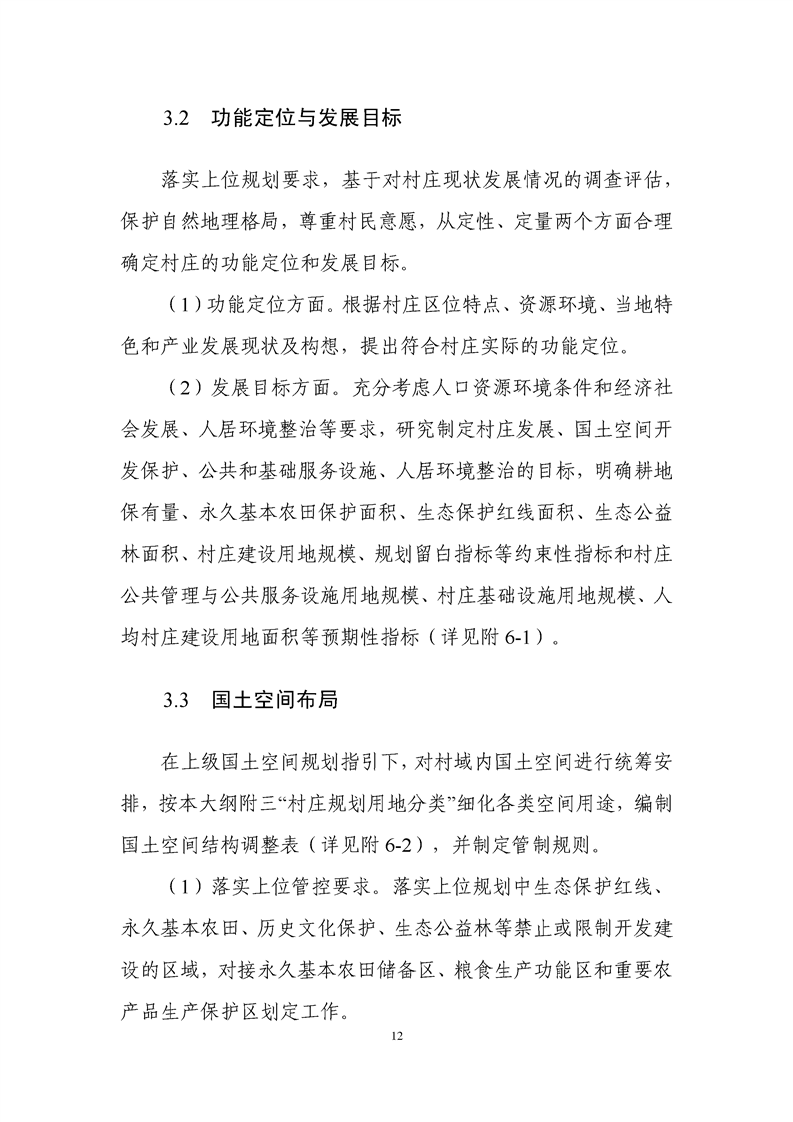 3.2 功能定位与发展目标

落实上位规划要求，基于对村庄现状发展情况的调查评估，保护自然地理格局，尊重村民意愿，从定性、定量两个方面合理确定村庄的功能定位和发展目标。

（1）功能定位方面。根据村庄区位特点、资源环境、当地特色和产业发展现状及构想，提出符合村庄实际的功能定位。

（2）发展目标方面。充分考虑人口资源环境条件和经济社会发展、人居环境整治等要求，研究制定村庄发展、国土空间开发保护、公共和基础服务设施、人居环境整治的目标，明确耕地保有量、永久基本农田保护面积、生态保护红线面积、生态公益林面积、村庄建设用地规模、规划留白指标等约束性指标和村庄公共管理与公共服务设施用地规模、村庄基础设施用地规模、人均村庄建设用地面积等预期性指标（详见附6-1）。

3.3 国土空间布局

在上级国土空间规划指引下，对村域内国土空间进行统筹安排，按本大纲附三“村庄规划用地分类”细化各类空间用途，编制国土空间结构调整表（详见附6-2），并制定管制规则。

（1）落实上位管控要求。落实上位规划中生态保护红线、永久基本农田、历史文化保护、生态公益林等禁止或限制开发建设的区域，对接永久基本农田储备区、粮食生产功能区和重要农产品生产保护区划定工作。

12